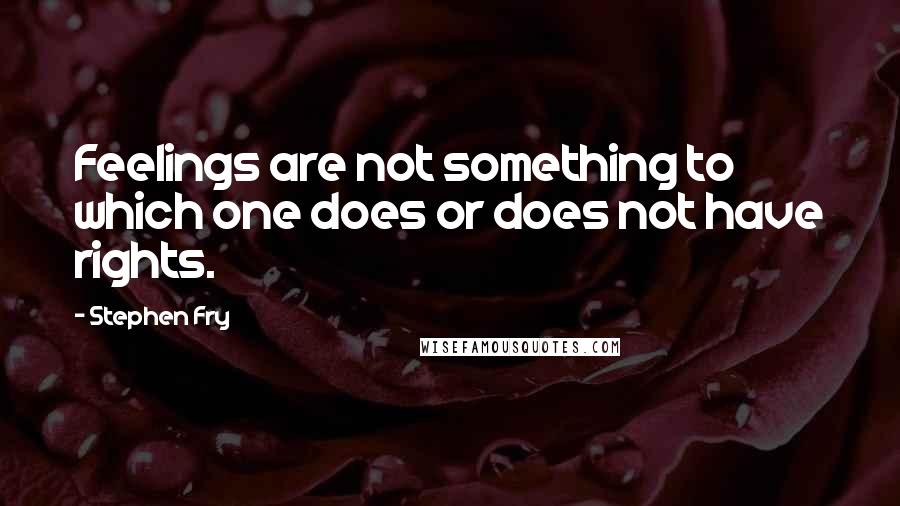 Feelings are not something to which one does or does not have rights.

- Stephen Fry

WISEFAMOUSQUOTES.COM